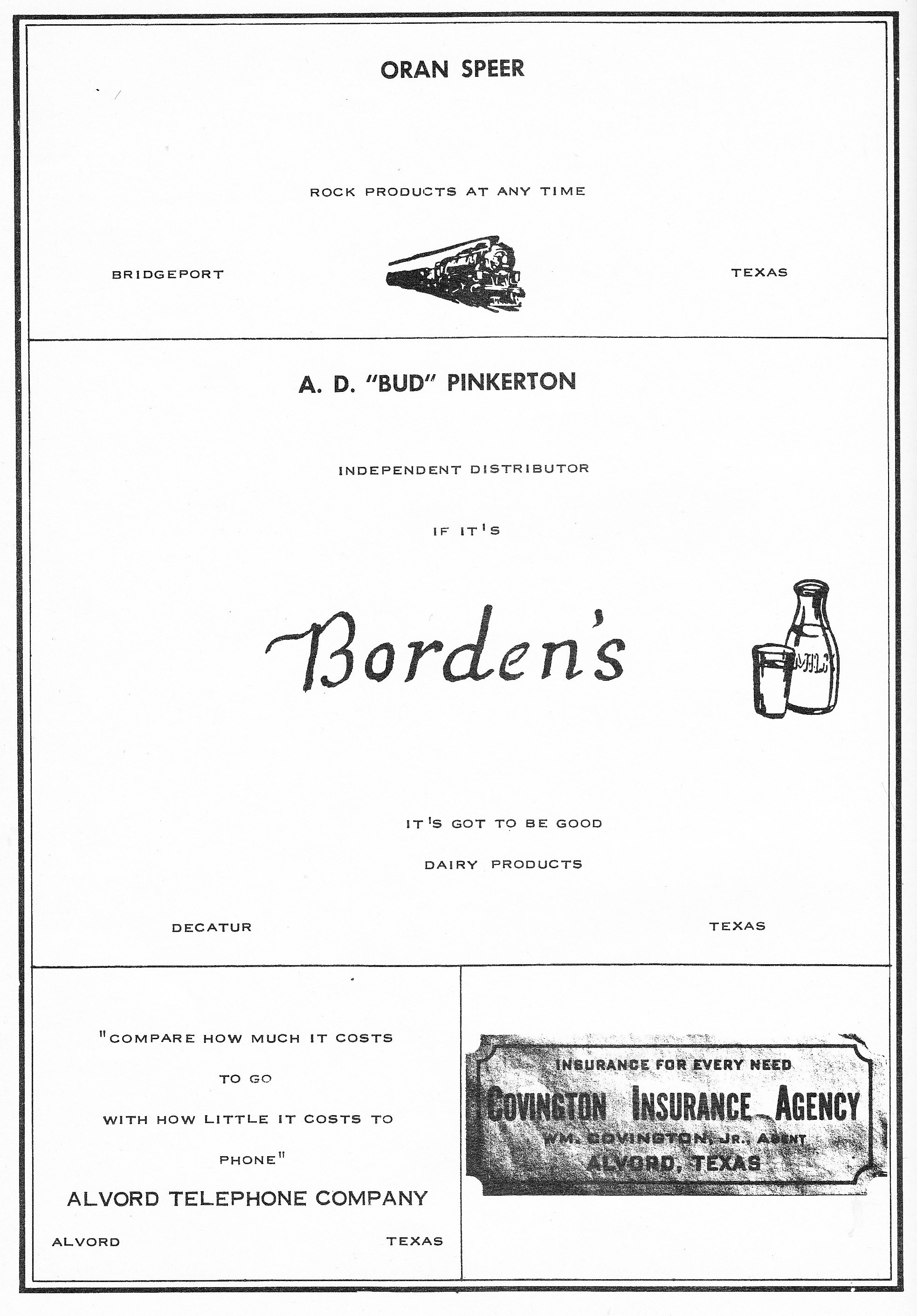 ORAN SPEER

ROCK PRODUCTS AT ANY TIME

BRIDGEPORT

TEXAS

A. D. "BUD" PINKERTON

INDEPENDENT DISTRIBUTOR

IF IT'S

Borden's

MILK

IT'S GOT TO BE GOOD

DAIRY PRODUCTS

DECATUR

TEXAS

"COMPARE HOW MUCH IT COSTS TO GO WITH HOW LITTLE IT COSTS TO PHONE"

ALVORD TELEPHONE COMPANY

ALVORD

TEXAS

INSURANCE FOR EVERY NEED

COVINGTON INSURANCE AGENCY

WM. COVINGTON, JR., AGENT

ALVORD, TEXAS